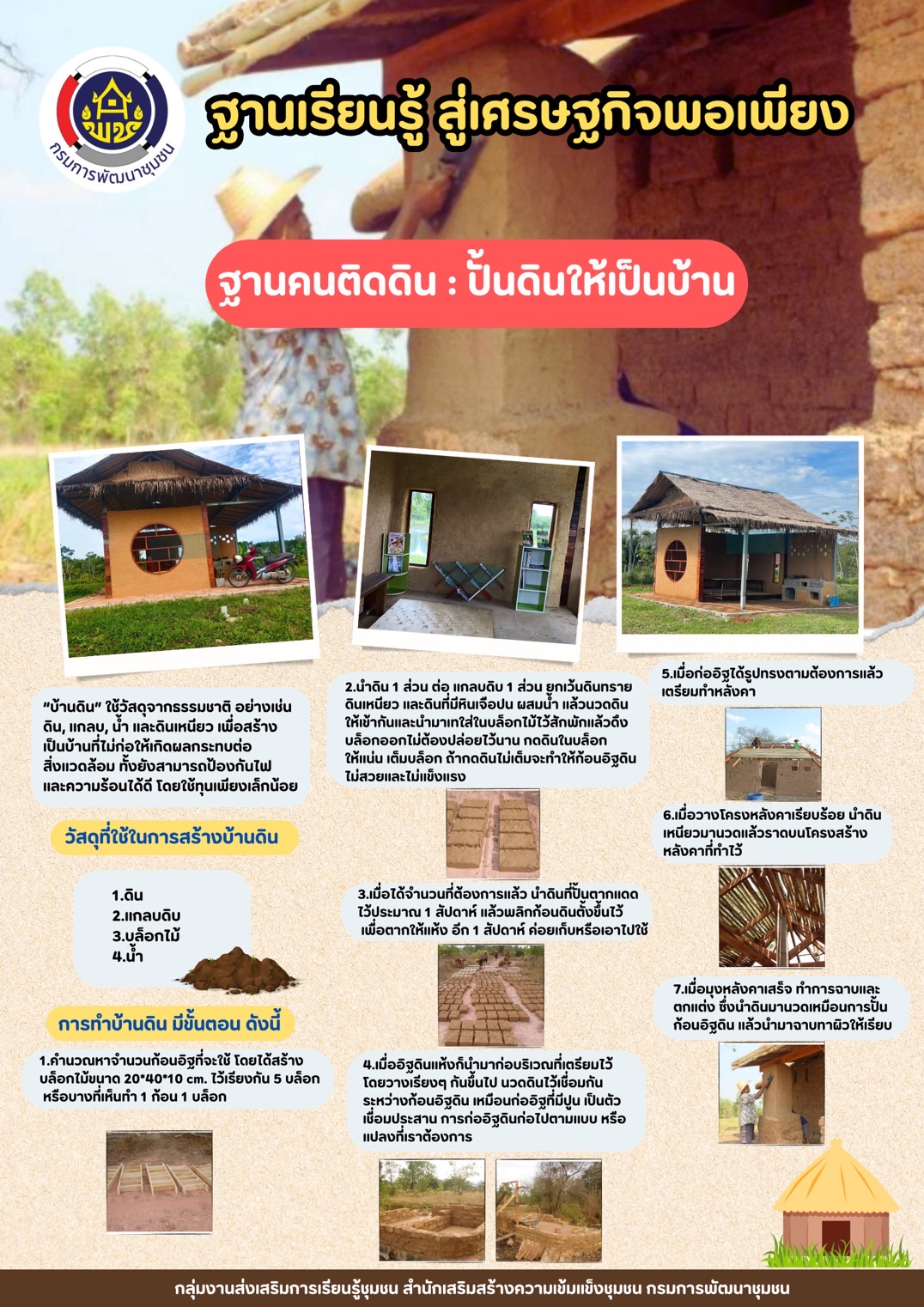 กรมการพัฒนาชุมชน

ฐานเรียนรู้ สู่เศรษฐกิจพอเพียง

ฐานคนติดดิน : ปั้นดินให้เป็นบ้าน

"บ้านดิน" ใช้วัสดุจากธรรมชาติ อย่างเช่น ดิน, แกลบ, น้ำ และดินเหนียว เพื่อสร้างเป็นบ้านที่ไม่ก่อให้เกิดผลกระทบต่อสิ่งแวดล้อม ทั้งยังสามารถป้องกันไฟและความร้อนได้ดี โดยใช้ทุนเพียงเล็กน้อย

วัสดุที่ใช้ในการสร้างบ้านดิน

1.ดิน
2.แกลบดิบ
3.บล็อกไม้
4.น้ำ

การทำบ้านดิน มีขั้นตอน ดังนี้

1.คำนวณหาจำนวนก้อนอิฐที่จะใช้ โดยได้สร้างบล็อกไม้ขนาด 20*40*10 cm. ไว้เรียงกัน 5 บล็อก หรือบางที่เห็นทำ 1 ก้อน 1 บล็อก

2.นำดิน 1 ส่วน ต่อ แกลบดิบ 1 ส่วน ยกเว้นดินทราย ดินเหนียว และดินที่มีหินเจือปน ผสมน้ำ แล้วนวดดินให้เข้ากันและนำมาเทใส่ในบล็อกไม้ไว้สักพักแล้วดึงบล็อกออกไม่ต้องปล่อยไว้นาน กดดินในบล็อกให้แน่น เต็มบล็อก ถ้ากดดินไม่เต็มจะทำให้ก้อนอิฐดินไม่สวยและไม่แข็งแรง

3.เมื่อได้จำนวนที่ต้องการแล้ว นำดินที่ปั้นตากแดดไว้ประมาณ 1 สัปดาห์ แล้วพลิกก้อนดินตั้งขึ้นไว้ เพื่อตากให้แห้ง อีก 1 สัปดาห์ ค่อยเก็บหรือเอาไปใช้

4.เมื่ออิฐดินแห้งก็นำมาก่อบริเวณที่เตรียมไว้ โดยวางเรียงๆ กันขึ้นไป นวดดินไว้เชื่อมกันระหว่างก้อนอิฐดิน เหมือนก่ออิฐที่มีปูน เป็นตัวเชื่อมประสาน การก่ออิฐดินก่อไปตามแบบ หรือแปลงที่เราต้องการ

5.เมื่อก่ออิฐได้รูปทรงตามต้องการแล้ว เตรียมทำหลังคา

6.เมื่อวางโครงหลังคาเรียบร้อย นำดินเหนียวมานวดแล้วราดบนโครงสร้างหลังคาที่ทำไว้

7.เมื่อมุงหลังคาเสร็จ ทำการฉาบและตกแต่ง ซึ่งนำดินมานวดเหมือนการปั้นก้อนอิฐดิน แล้วนำมาฉาบทาผิวให้เรียบ

กลุ่มงานส่งเสริมการเรียนรู้ชุมชน สำนักเสริมสร้างความเข้มแข็งชุมชน กรมการพัฒนาชุมชน